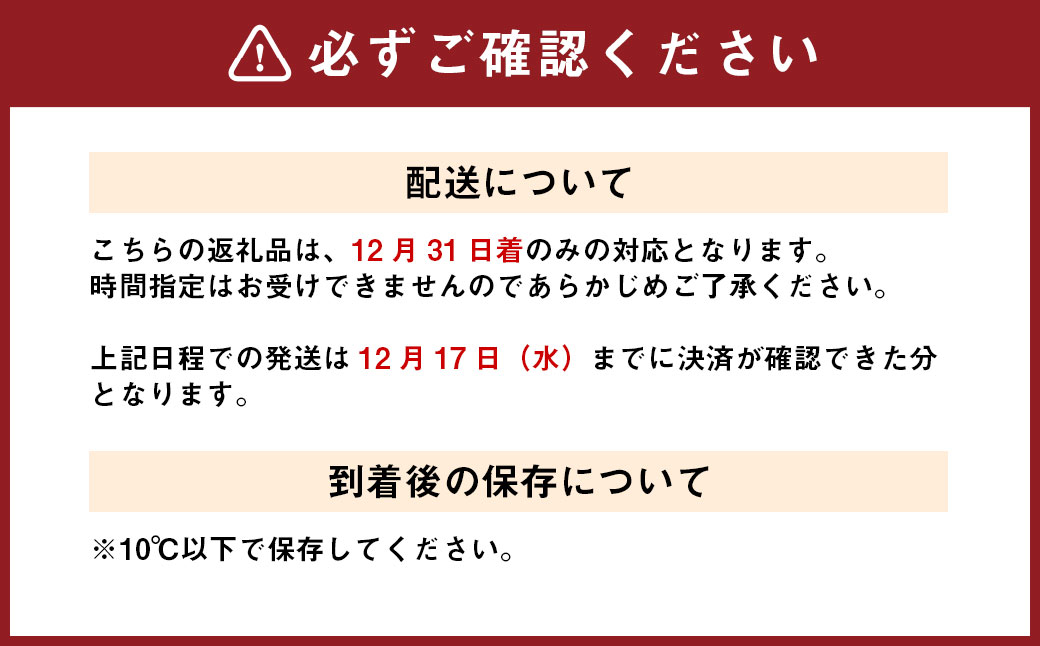 必ずご確認ください

配送について

こちらの返礼品は、12月31日着のみの対応となります。
時間指定はお受けできませんのであらかじめご了承ください。

上記日程での発送は12月17日（水）までに決済が確認できた分となります。

到着後の保存について

※10℃以下で保存してください。